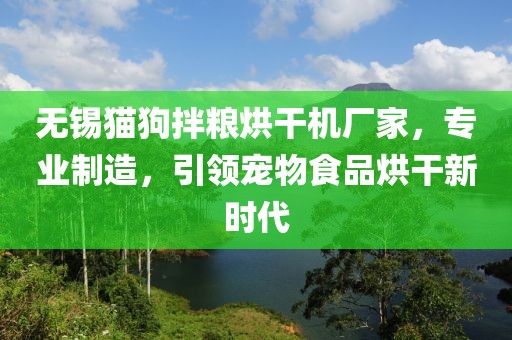 无锡猫狗拌粮烘干机厂家，专业制造，引领宠物食品烘干新时代